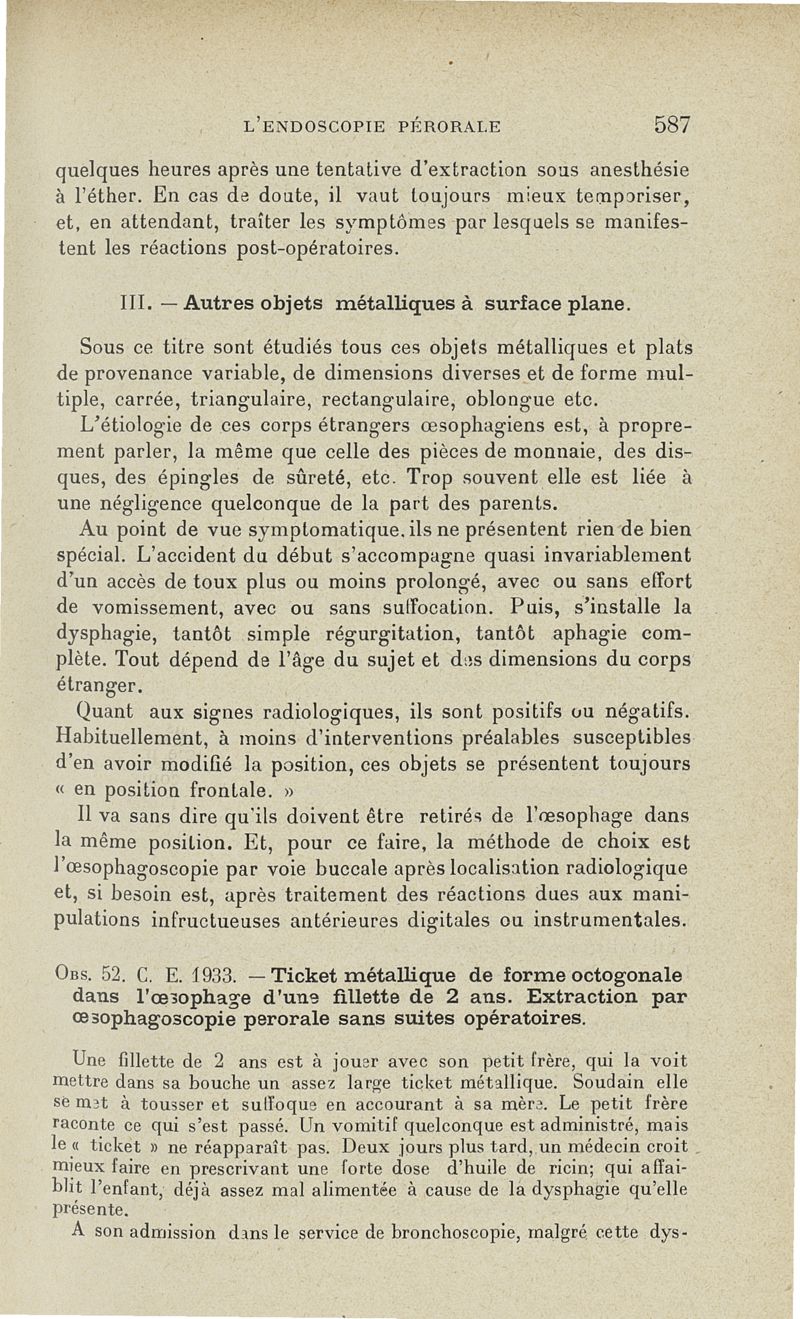 L'ENDOSCOPIE PÉRORALE 587

quelques heures après une tentative d'extraction sous anesthésie à l'éther. En cas de doute, il vaut toujours mieux temporiser, et, en attendant, traîter les symptômes par lesquels se manifestent les réactions post-opératoires.

III. — Autres objets métalliques à surface plane.

Sous ce titre sont étudiés tous ces objets métalliques et plats de provenance variable, de dimensions diverses et de forme multiple, carrée, triangulaire, rectangulaire, oblongue etc.

L'étiologie de ces corps étrangers œsophagiens est, à proprement parler, la même que celle des pièces de monnaie, des disques, des épingles de sûreté, etc. Trop souvent elle est liée à une négligence quelconque de la part des parents.

Au point de vue symptomatique, ils ne présentent rien de bien spécial. L'accident du début s'accompagne quasi invariablement d'un accès de toux plus ou moins prolongé, avec ou sans effort de vomissement, avec ou sans suffocation. Puis, s'installe la dysphagie, tantôt simple régurgitation, tantôt aphagie complète. Tout dépend de l'âge du sujet et des dimensions du corps étranger.

Quant aux signes radiologiques, ils sont positifs ou négatifs. Habituellement, à moins d'interventions préalables susceptibles d'en avoir modifié la position, ces objets se présentent toujours « en position frontale. »

Il va sans dire qu'ils doivent être retirés de l'œsophage dans la même position. Et, pour ce faire, la méthode de choix est l'œsophagoscopie par voie buccale après localisation radiologique et, si besoin est, après traitement des réactions dues aux manipulations infructueuses antérieures digitales ou instrumentales.

Obs. 52. C. E. 1933. — Ticket métallique de forme octogonale dans l'œsophage d'une fillette de 2 ans. Extraction par œsophagoscopie perorale sans suites opératoires.

Une fillette de 2 ans est à jouer avec son petit frère, qui la voit mettre dans sa bouche un assez large ticket métallique. Soudain elle se met à tousser et suffoque en accourant à sa mère. Le petit frère raconte ce qui s'est passé. Un vomitif quelconque est administré, mais le « ticket » ne réapparaît pas. Deux jours plus tard, un médecin croit mieux faire en prescrivant une forte dose d'huile de ricin; qui affaiblit l'enfant, déjà assez mal alimentée à cause de la dysphagie qu'elle présente.

A son admission dans le service de bronchoscopie, malgré cette dys-